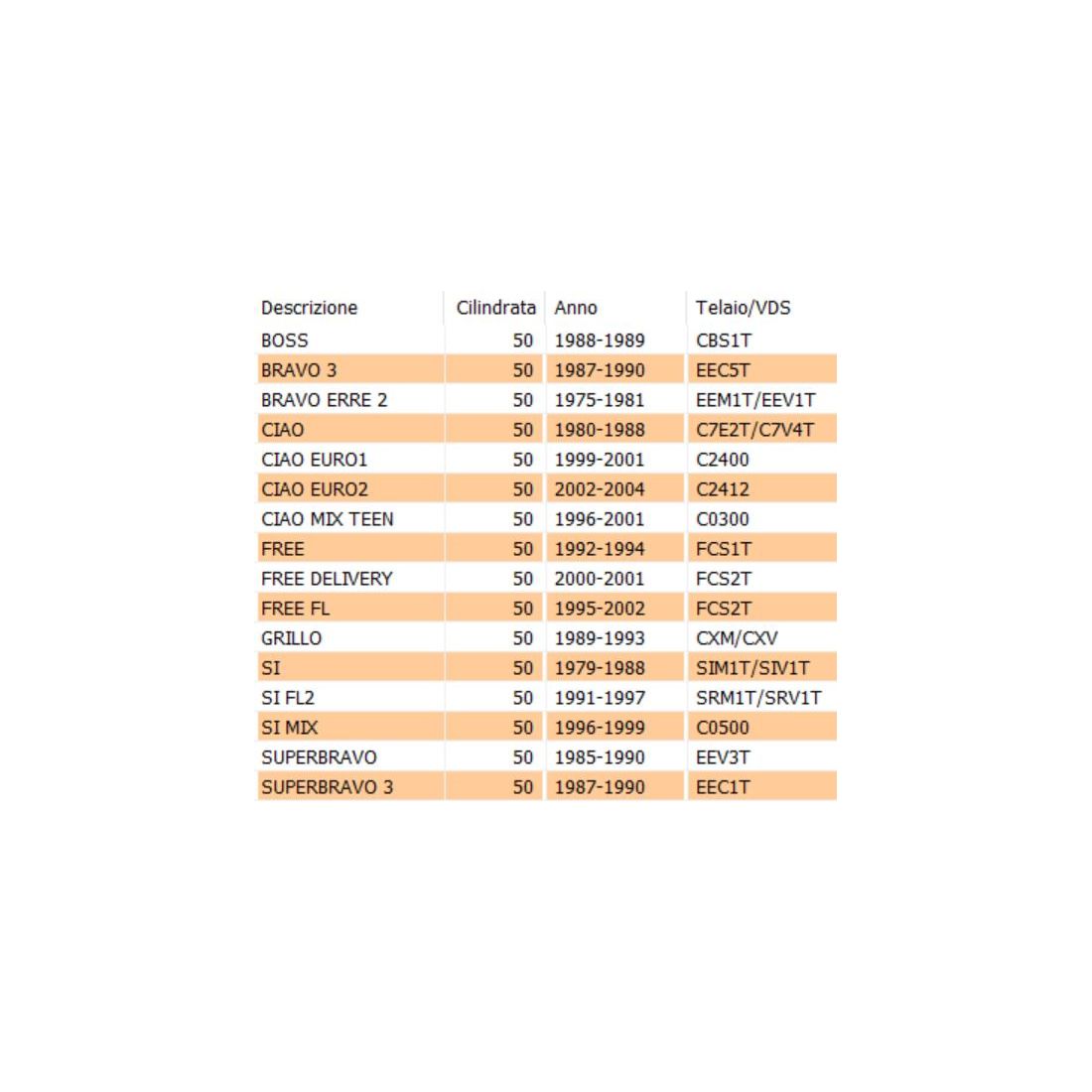 | Descrizione | Cilindrata | Anno | Telaio/VDS |
|---|---|---|---|
| BOSS | 50 | 1988-1989 | CBS1T |
| BRAVO 3 | 50 | 1987-1990 | EEC5T |
| BRAVO ERRE 2 | 50 | 1975-1981 | EEM1T/EEV1T |
| CIAO | 50 | 1980-1988 | C7E2T/C7V4T |
| CIAO EURO1 | 50 | 1999-2001 | C2400 |
| CIAO EURO2 | 50 | 2002-2004 | C2412 |
| CIAO MIX TEEN | 50 | 1996-2001 | C0300 |
| FREE | 50 | 1992-1994 | FCS1T |
| FREE DELIVERY | 50 | 2000-2001 | FCS2T |
| FREE FL | 50 | 1995-2002 | FCS2T |
| GRILLO | 50 | 1989-1993 | CXM/CXV |
| SI | 50 | 1979-1988 | SIM1T/SIV1T |
| SI FL2 | 50 | 1991-1997 | SRM1T/SRV1T |
| SI MIX | 50 | 1996-1999 | C0500 |
| SUPERBRAVO | 50 | 1985-1990 | EEV3T |
| SUPERBRAVO 3 | 50 | 1987-1990 | EEC1T |